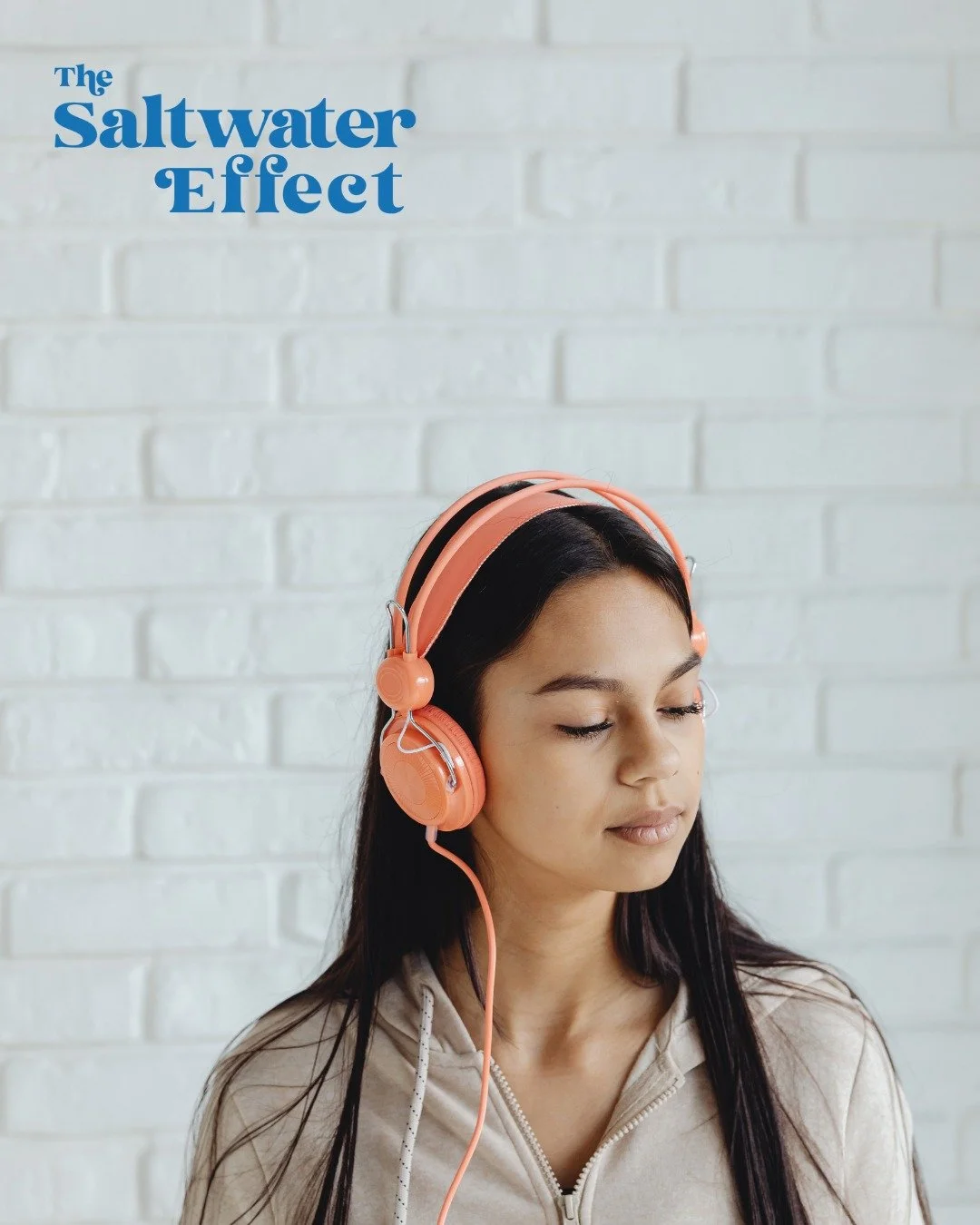 The
Saltwater
Effect